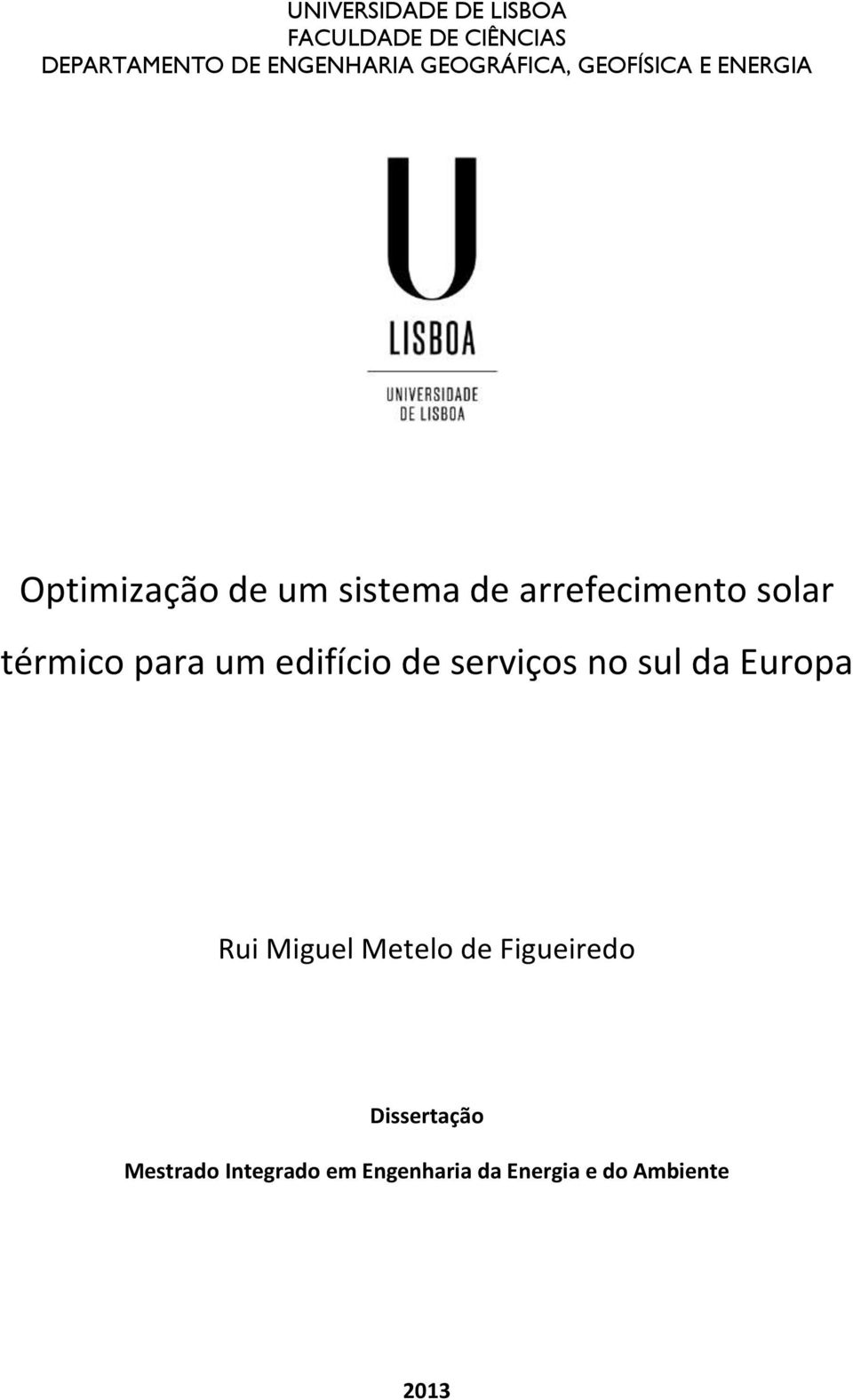 UNIVERSIDADE DE LISBOA
FACULDADE DE CIÊNCIAS
DEPARTAMENTO DE ENGENHARIA GEOGRÁFICA, GEOFÍSICA E ENERGIA

U
LISBOA
UNIVERSIDADE
DE LISBOA

Optimização de um sistema de arrefecimento solar térmico para um edifício de serviços no sul da Europa

Rui Miguel Metelo de Figueiredo

Dissertação

Mestrado Integrado em Engenharia da Energia e do Ambiente

2013